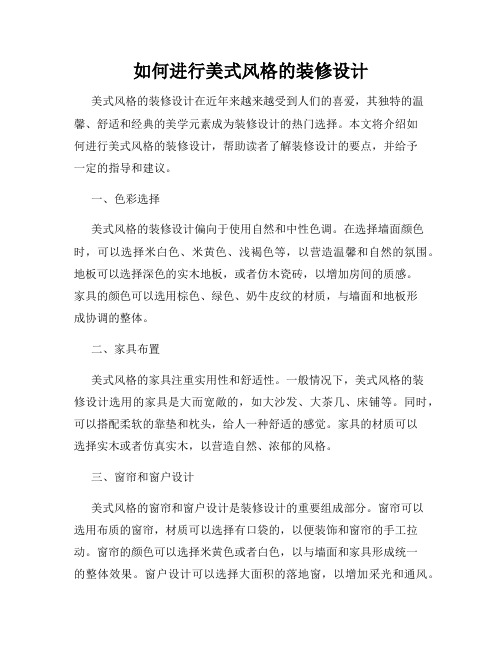 如何进行美式风格的装修设计

美式风格的装修设计在近年来越来越受到人们的喜爱，其独特的温馨、舒适和经典的美学元素成为装修设计的热门选择。本文将介绍如何进行美式风格的装修设计，帮助读者了解装修设计的要点，并给予一定的指导和建议。

一、色彩选择

美式风格的装修设计偏向于使用自然和中性色调。在选择墙面颜色时，可以选择米白色、米黄色、浅褐色等，以营造温馨和自然的氛围。地板可以选择深色的实木地板，或者仿木瓷砖，以增加房间的质感。家具的颜色可以选用棕色、绿色、奶牛皮纹的材质，与墙面和地板形成协调的整体。

二、家具布置

美式风格的家具注重实用性和舒适性。一般情况下，美式风格的装修设计选用的家具是大而宽敞的，如大沙发、大茶几、床铺等。同时，可以搭配柔软的靠垫和枕头，给人一种舒适的感觉。家具的材质可以选择实木或者仿真实木，以营造自然、浓郁的风格。

三、窗帘和窗户设计

美式风格的窗帘和窗户设计是装修设计的重要组成部分。窗帘可以选用布质的窗帘，材质可以选择有口袋的，以便装饰和窗帘的手工拉动。窗帘的颜色可以选择米黄色或者白色，以与墙面和家具形成统一的整体效果。窗户设计可以选择大面积的落地窗，以增加采光和通风。